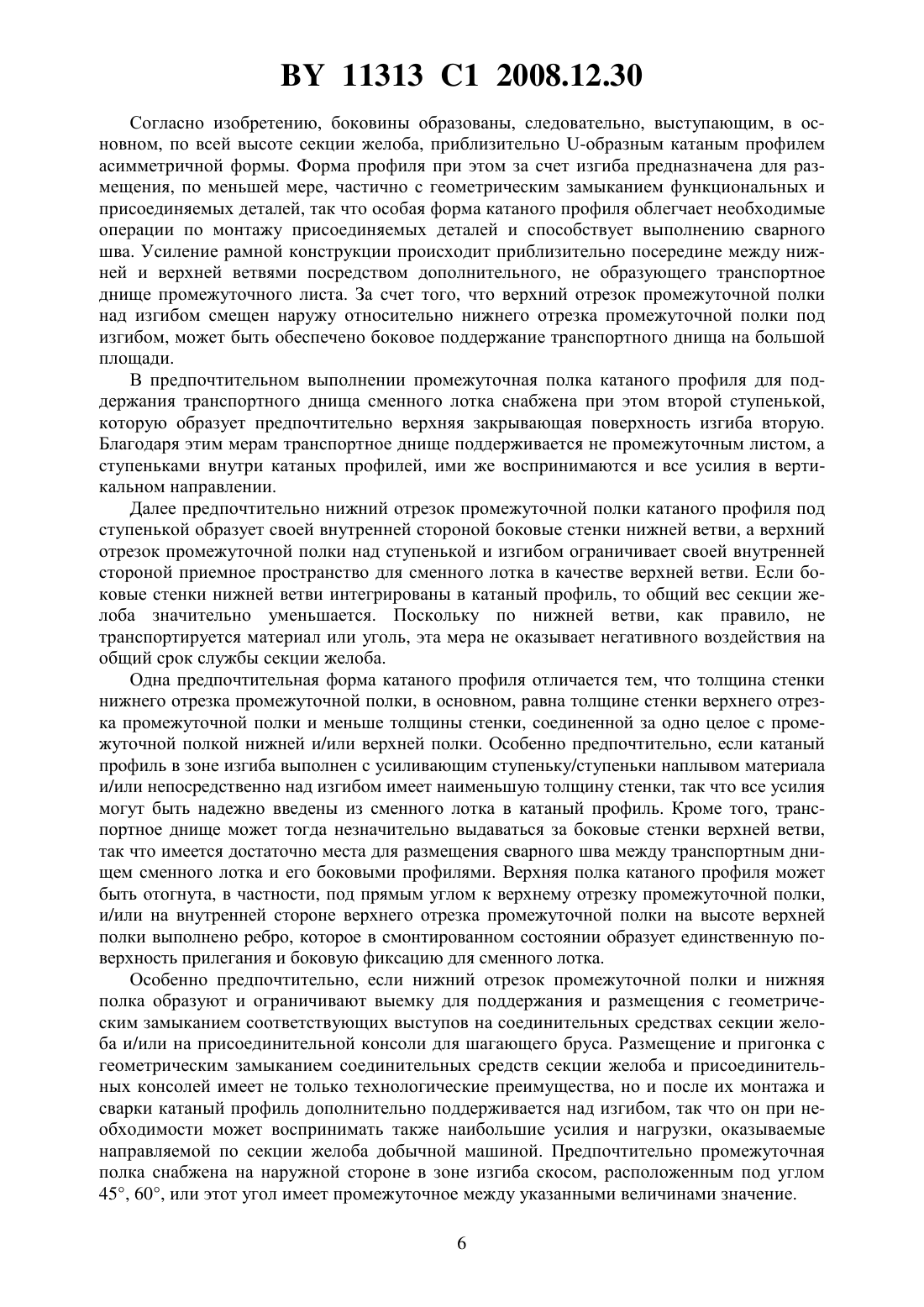 BY 11313 C1 2008.12.30

Согласно изобретению, боковины образованы, следовательно, выступающим, в основном, по всей высоте секции желоба, приблизительно U-образным катаным профилем асимметричной формы. Форма профиля при этом за счет изгиба предназначена для размещения, по меньшей мере, частично с геометрическим замыканием функциональных и присоединяемых деталей, так что особая форма катаного профиля облегчает необходимые операции по монтажу присоединяемых деталей и способствует выполнению сварного шва. Усиление рамной конструкции происходит приблизительно посередине между нижней и верхней ветвями посредством дополнительного, не образующего транспортное днище промежуточного листа. За счет того, что верхний отрезок промежуточной полки над изгибом смещен наружу относительно нижнего отрезка промежуточной полки под изгибом, может быть обеспечено боковое поддержание транспортного днища на большой площади.

В предпочтительном выполнении промежуточная полка катаного профиля для поддержания транспортного днища сменного лотка снабжена при этом второй ступенькой, которую образует предпочтительно верхняя закрывающая поверхность изгиба вторую. Благодаря этим мерам транспортное днище поддерживается не промежуточным листом, а ступеньками внутри катаных профилей, ими же воспринимаются и все усилия в вертикальном направлении.

Далее предпочтительно нижний отрезок промежуточной полки катаного профиля под ступенькой образует своей внутренней стороной боковые стенки нижней ветви, а верхний отрезок промежуточной полки над ступенькой и изгибом ограничивает своей внутренней стороной приемное пространство для сменного лотка в качестве верхней ветви. Если боковые стенки нижней ветви интегрированы в катаный профиль, то общий вес секции желоба значительно уменьшается. Поскольку по нижней ветви, как правило, не транспортируется материал или уголь, эта мера не оказывает негативного воздействия на общий срок службы секции желоба.

Одна предпочтительная форма катаного профиля отличается тем, что толщина стенки нижнего отрезка промежуточной полки, в основном, равна толщине стенки верхнего отрезка промежуточной полки и меньше толщины стенки, соединенной за одно целое с промежуточной полкой нижней и/или верхней полки. Особенно предпочтительно, если катаный профиль в зоне изгиба выполнен с усиливающим ступеньку/ступеньки наплывом материала и/или непосредственно над изгибом имеет наименьшую толщину стенки, так что все усилия могут быть надежно введены из сменного лотка в катаный профиль. Кроме того, транспортное днище может тогда незначительно выдаваться за боковые стенки верхней ветви, так что имеется достаточно места для размещения сварного шва между транспортным днищем сменного лотка и его боковыми профилями. Верхняя полка катаного профиля может быть отогнута, в частности, под прямым углом к верхнему отрезку промежуточной полки, и/или на внутренней стороне верхнего отрезка промежуточной полки на высоте верхней полки выполнено ребро, которое в смонтированном состоянии образует единственную поверхность прилегания и боковую фиксацию для сменного лотка.

Особенно предпочтительно, если нижний отрезок промежуточной полки и нижняя полка образуют и ограничивают выемку для поддержания и размещения с геометрическим замыканием соответствующих выступов на соединительных средствах секции желоба и/или на присоединительной консоли для шагающего бруса. Размещение и пригонка с геометрическим замыканием соединительных средств секции желоба и присоединительных консолей имеет не только технологические преимущества, но и после их монтажа и сварки катаный профиль дополнительно поддерживается над изгибом, так что он при необходимости может воспринимать также наибольшие усилия и нагрузки, оказываемые направляемой по секции желоба добычной машиной. Предпочтительно промежуточная полка снабжена на наружной стороне в зоне изгиба скосом, расположенным под углом 45°, 60°, или этот угол имеет промежуточное между указанными величинами значение.

6